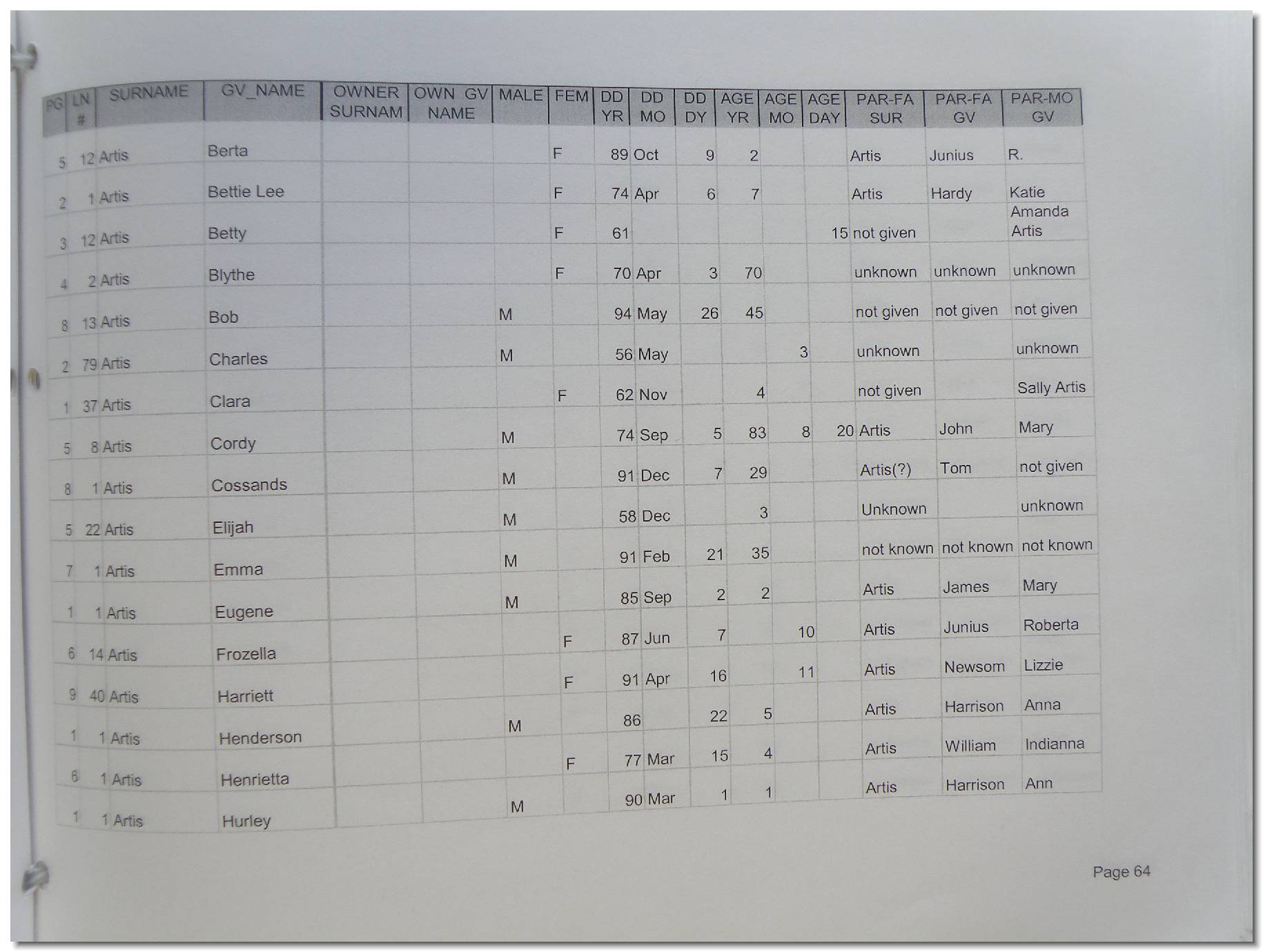 | PG | LN # | SURNAME | GV_NAME | OWNER SURNAM | OWN GV NAME | MALE | FEM | DD YR | DD MO | DD DY | AGE YR | AGE MO | AGE DAY | PAR-FA SUR | PAR-FA GV | PAR-MO GV |
|---|---|---|---|---|---|---|---|---|---|---|---|---|---|---|---|---|
| 5 | 12 | Artis | Berta | | | | F | 89 | Oct | 9 | 2 | | | Artis | Junius | R. |
| 2 | 1 | Artis | Bettie Lee | | | | F | 74 | Apr | 6 | 7 | | | Artis | Hardy | Katie |
| 3 | 12 | Artis | Betty | | | | F | 61 | | | | | 15 | not given | | Amanda Artis |
| 4 | 2 | Artis | Blythe | | | | F | 70 | Apr | 3 | 70 | | | unknown | unknown | unknown |
| 8 | 13 | Artis | Bob | | | M | | 94 | May | 26 | 45 | | | not given | not given | not given |
| 2 | 79 | Artis | Charles | | | M | | 56 | May | | | 3 | | unknown | | unknown |
| 1 | 37 | Artis | Clara | | | | F | 62 | Nov | | 4 | | | not given | | Sally Artis |
| 5 | 8 | Artis | Cordy | | | M | | 74 | Sep | 5 | 83 | 8 | 20 | Artis | John | Mary |
| 8 | 1 | Artis | Cossands | | | M | | 91 | Dec | 7 | 29 | | | Artis(?) | Tom | not given |
| 5 | 22 | Artis | Elijah | | | M | | 58 | Dec | | 3 | | | Unknown | | unknown |
| 7 | 1 | Artis | Emma | | | M | | 91 | Feb | 21 | 35 | | | not known | not known | not known |
| 1 | 1 | Artis | Eugene | | | M | | 85 | Sep | 2 | 2 | | | Artis | James | Mary |
| 6 | 14 | Artis | Frozella | | | | F | 87 | Jun | 7 | | 10 | | Artis | Junius | Roberta |
| 9 | 40 | Artis | Harriett | | | | F | 91 | Apr | 16 | | 11 | | Artis | Newsom | Lizzie |
| 1 | 1 | Artis | Henderson | | | M | | 86 | | 22 | 5 | | | Artis | Harrison | Anna |
| 6 | 1 | Artis | Henrietta | | | | F | 77 | Mar | 15 | 4 | | | Artis | William | Indianna |
| 1 | 1 | Artis | Hurley | | | M | | 90 | Mar | 1 | 1 | | | Artis | Harrison | Ann |

Page 64